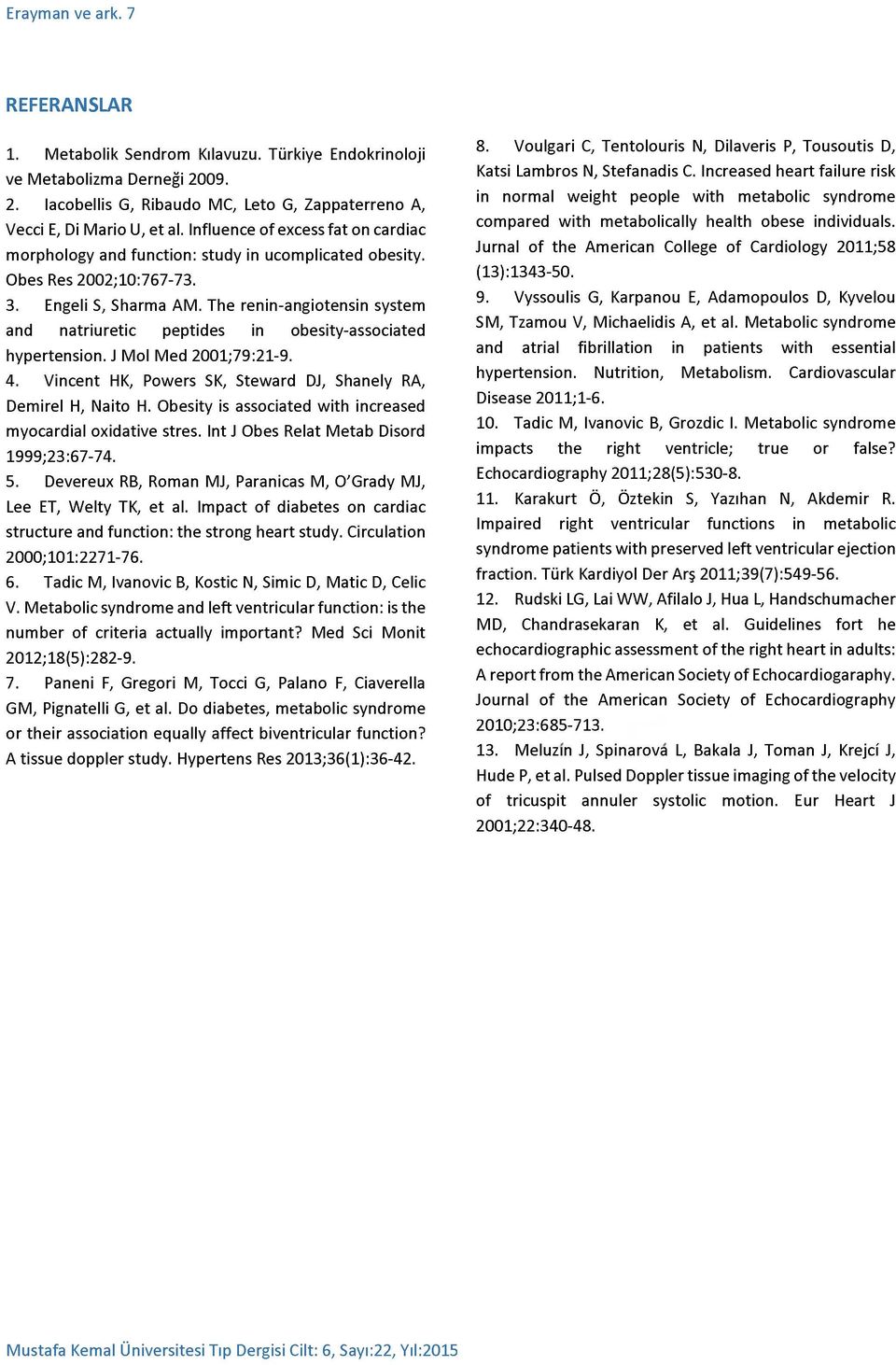 Erayman ve ark. 7

REFERANSLAR

1. Metabolik Sendrom Kılavuzu. Türkiye Endokrinoloji ve Metabolizma Derneği 2009.

2. Iacobellis G, Ribaudo MC, Leto G, Zappaterreno A, Vecci E, Di Mario U, et al. Influence of excess fat on cardiac morphology and function: study in ucomplicated obesity. Obes Res 2002;10:767-73.

3. Engeli S, Sharma AM. The renin-angiotensin system and natriuretic peptides in obesity-associated hypertension. J Mol Med 2001;79:21-9.

4. Vincent HK, Powers SK, Steward DJ, Shanely RA, Demirel H, Naito H. Obesity is associated with increased myocardial oxidative stres. Int J Obes Relat Metab Disord 1999;23:67-74.

5. Devereux RB, Roman MJ, Paranicas M, O'Grady MJ, Lee ET, Welty TK, et al. Impact of diabetes on cardiac structure and function: the strong heart study. Circulation 2000;101:2271-76.

6. Tadic M, Ivanovic B, Kostic N, Simic D, Matic D, Celic V. Metabolic syndrome and left ventricular function: is the number of criteria actually important? Med Sci Monit 2012;18(5):282-9.

7. Paneni F, Gregori M, Tocci G, Palano F, Ciaverella GM, Pignatelli G, et al. Do diabetes, metabolic syndrome or their association equally affect biventricular function? A tissue doppler study. Hypertens Res 2013;36(1):36-42.

8. Voulgari C, Tentolouris N, Dilaveris P, Tousoutis D, Katsi Lambros N, Stefanadis C. Increased heart failure risk in normal weight people with metabolic syndrome compared with metabolically health obese individuals. Jurnal of the American College of Cardiology 2011;58 (13):1343-50.

9. Vyssoulis G, Karpanou E, Adamopoulos D, Kyvelou SM, Tzamou V, Michaelidis A, et al. Metabolic syndrome and atrial fibrillation in patients with essential hypertension. Nutrition, Metabolism. Cardiovascular Disease 2011;1-6.

10. Tadic M, Ivanovic B, Grozdic I. Metabolic syndrome impacts the right ventricle; true or false? Echocardiography 2011;28(5):530-8.

11. Karakurt Ö, Öztekin S, Yazıhan N, Akdemir R. Impaired right ventricular functions in metabolic syndrome patients with preserved left ventricular ejection fraction. Türk Kardiyol Der Arş 2011;39(7):549-56.

12. Rudski LG, Lai WW, Afilalo J, Hua L, Handschumacher MD, Chandrasekaran K, et al. Guidelines fort he echocardiographic assessment of the right heart in adults: A report from the American Society of Echocardiogaraphy. Journal of the American Society of Echocardiography 2010;23:685-713.

13. Meluzín J, Spinarová L, Bakala J, Toman J, Krejcí J, Hude P, et al. Pulsed Doppler tissue imaging of the velocity of tricuspit annuler systolic motion. Eur Heart J 2001;22:340-48.

Mustafa Kemal Üniversitesi Tıp Dergisi Cilt: 6, Sayı:22, Yıl:2015